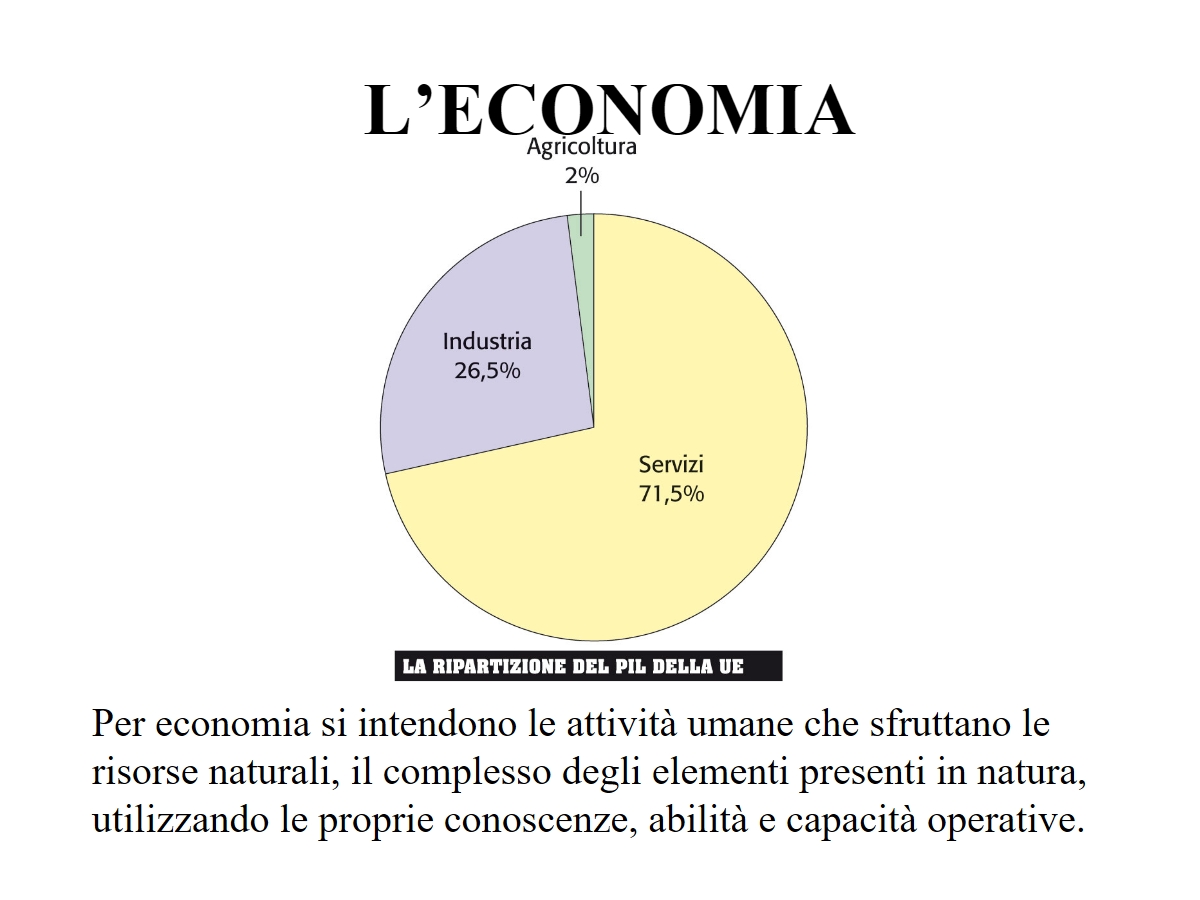 L’ECONOMIA

Agricoltura
2%

Industria
26,5%

Servizi
71,5%

LA RIPARTIZIONE DEL PIL DELLA UE

Per economia si intendono le attività umane che sfruttano le risorse naturali, il complesso degli elementi presenti in natura, utilizzando le proprie conoscenze, abilità e capacità operative.